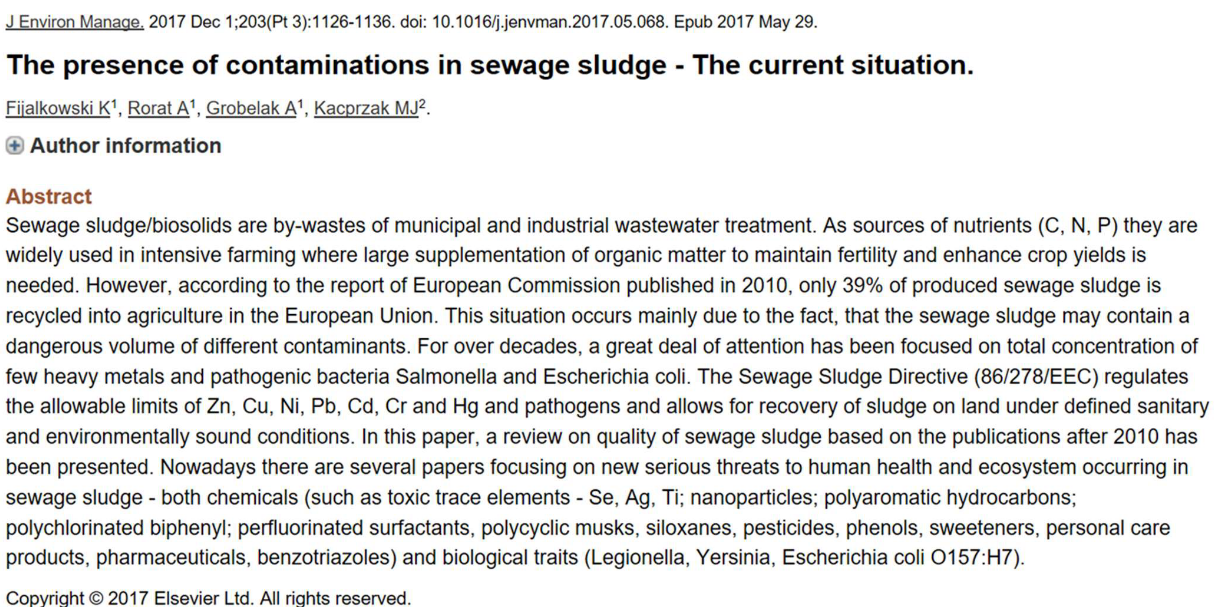 J Environ Manage. 2017 Dec 1;203(Pt 3):1126-1136. doi: 10.1016/j.jenvman.2017.05.068. Epub 2017 May 29.

The presence of contaminations in sewage sludge - The current situation.

Fijalkowski K$^1$, Rorat A$^1$, Grobelak A$^1$, Kacprzak MJ$^2$.

Author information

Abstract

Sewage sludge/biosolids are by-wastes of municipal and industrial wastewater treatment. As sources of nutrients (C, N, P) they are widely used in intensive farming where large supplementation of organic matter to maintain fertility and enhance crop yields is needed. However, according to the report of European Commission published in 2010, only 39% of produced sewage sludge is recycled into agriculture in the European Union. This situation occurs mainly due to the fact, that the sewage sludge may contain a dangerous volume of different contaminants. For over decades, a great deal of attention has been focused on total concentration of few heavy metals and pathogenic bacteria Salmonella and Escherichia coli. The Sewage Sludge Directive (86/278/EEC) regulates the allowable limits of Zn, Cu, Ni, Pb, Cd, Cr and Hg and pathogens and allows for recovery of sludge on land under defined sanitary and environmentally sound conditions. In this paper, a review on quality of sewage sludge based on the publications after 2010 has been presented. Nowadays there are several papers focusing on new serious threats to human health and ecosystem occurring in sewage sludge - both chemicals (such as toxic trace elements - Se, Ag, Ti; nanoparticles; polyaromatic hydrocarbons; polychlorinated biphenyl; perfluorinated surfactants, polycyclic musks, siloxanes, pesticides, phenols, sweeteners, personal care products, pharmaceuticals, benzotriazoles) and biological traits (Legionella, Yersinia, Escherichia coli O157:H7).

Copyright © 2017 Elsevier Ltd. All rights reserved.